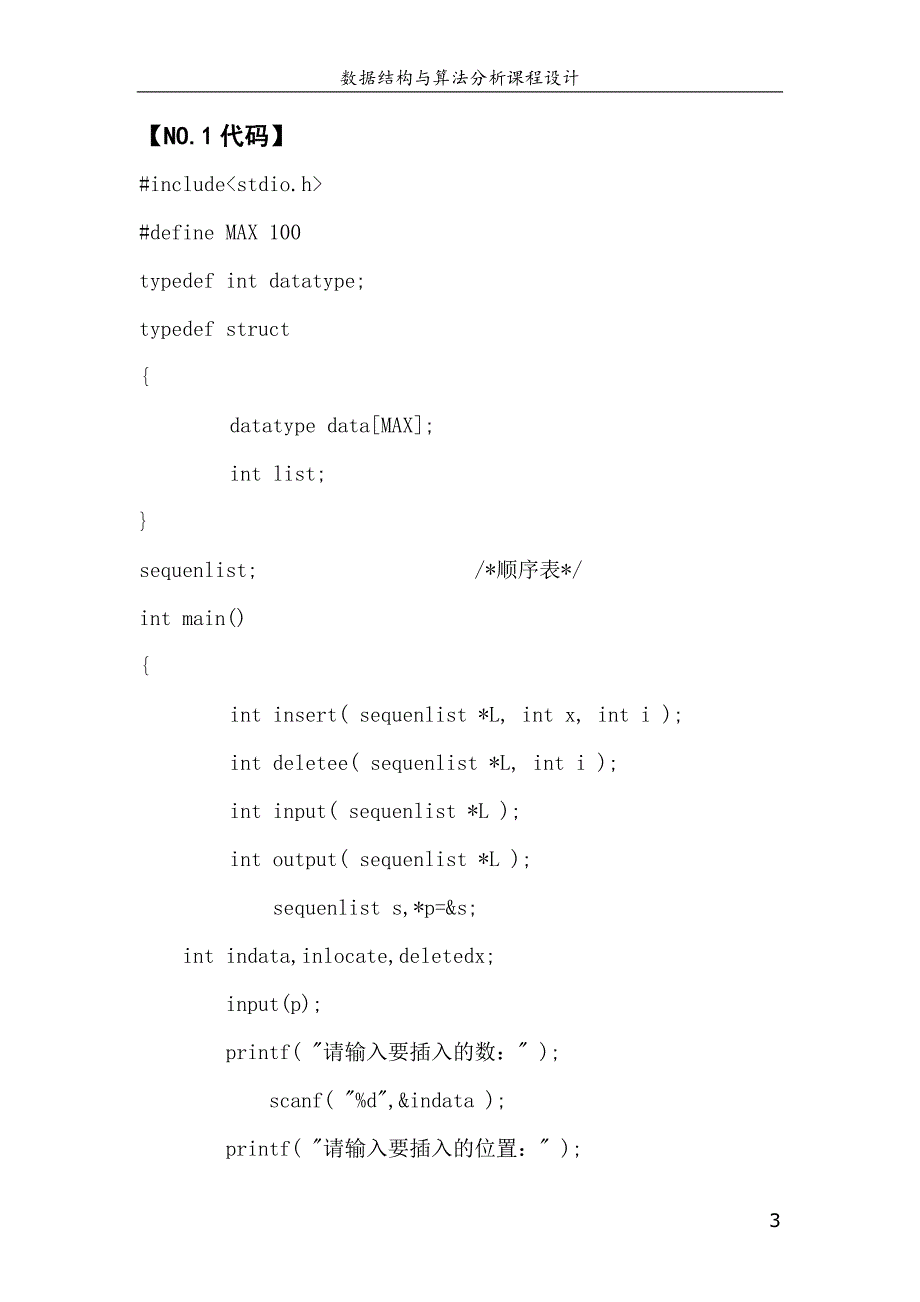 数据结构与算法分析课程设计

【NO.1 代码】

#include<stdio.h>

#define MAX 100

typedef int datatype;

typedef struct

{

datatype data[MAX];

int list;

}

sequenlist; /*顺序表*/

int main()

{

int insert( sequenlist *L, int x, int i );

int deletee( sequenlist *L, int i );

int input( sequenlist *L );

int output( sequenlist *L );

sequenlist s,*p=&s;

int indata,inlocate,deletedx;

input(p);

printf( "请输入要插入的数：" );

scanf( "%d",&indata );

printf( "请输入要插入的位置：" );

3